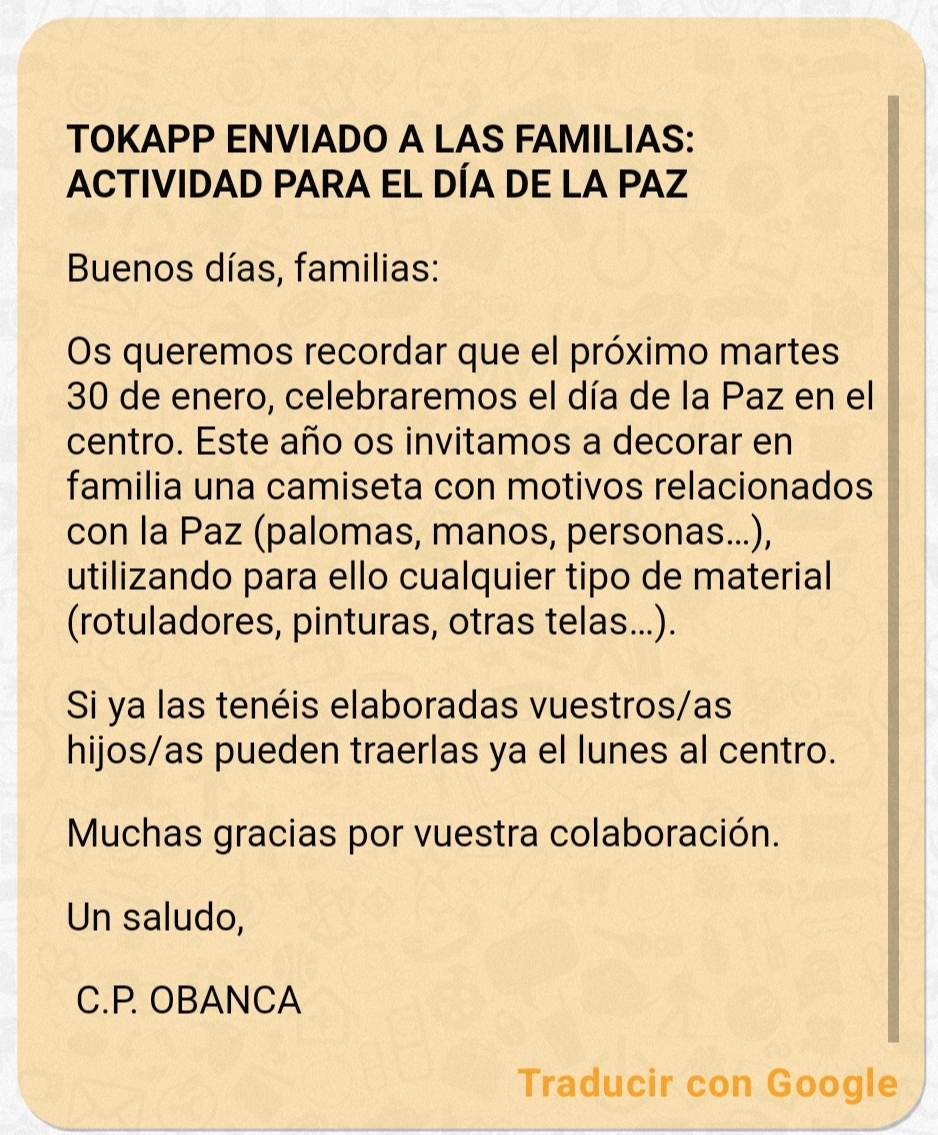 TOKAPP ENVIADO A LAS FAMILIAS: ACTIVIDAD PARA EL DÍA DE LA PAZ

Buenos días, familias:

Os queremos recordar que el próximo martes 30 de enero, celebraremos el día de la Paz en el centro. Este año os invitamos a decorar en familia una camiseta con motivos relacionados con la Paz (palomas, manos, personas...), utilizando para ello cualquier tipo de material (rotuladores, pinturas, otras telas...).

Si ya las tenéis elaboradas vuestros/as hijos/as pueden traerlas ya el lunes al centro.

Muchas gracias por vuestra colaboración.

Un saludo,

C.P. OBANCA

Traducir con Google